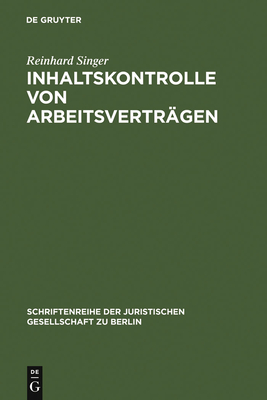 DE GRUYTER

Reinhard Singer

INHALTSKONTROLLE VON ARBEITSVERTRÄGEN

SCHRIFTENREIHE DER JURISTISCHEN GESELLSCHAFT ZU BERLIN

DE G